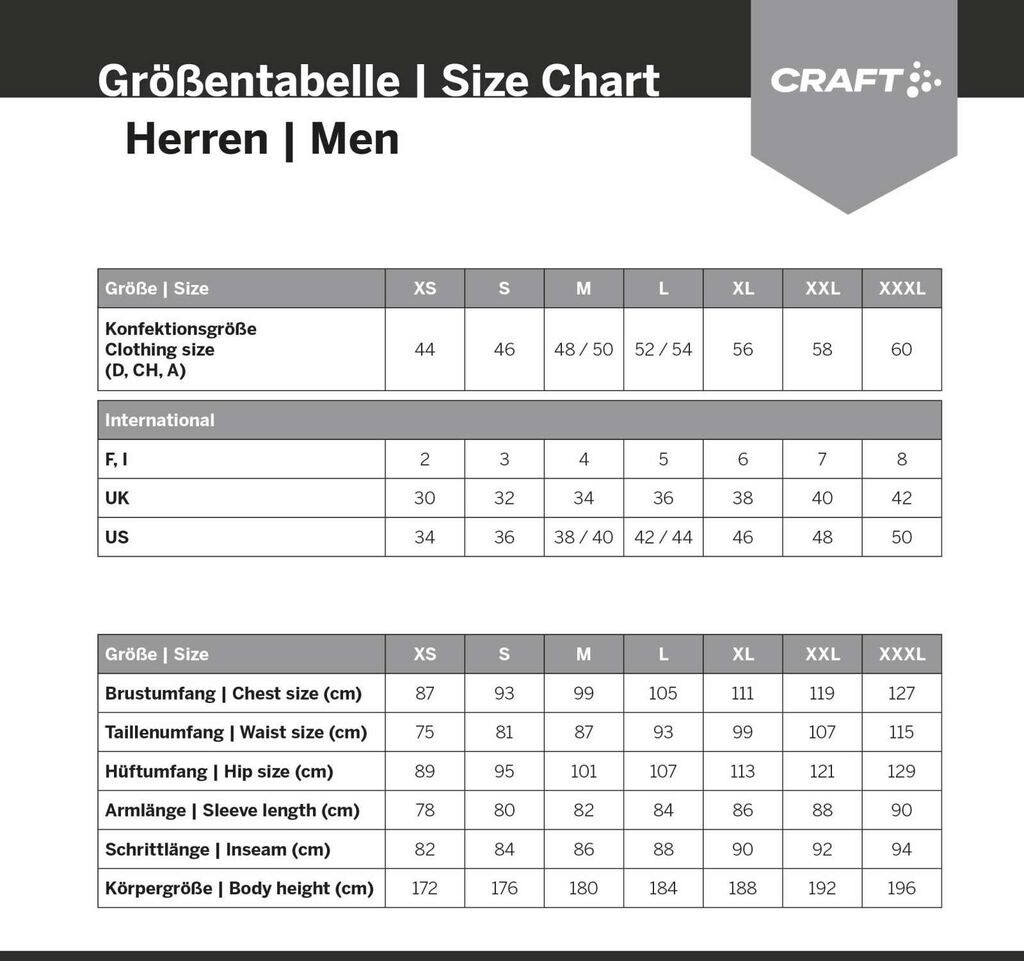 Größentabelle | Size Chart

CRAFT

Herren | Men

| Größe \| Size | XS | S | M | L | XL | XXL | XXXL |
|---|---|---|---|---|---|---|---|
| Konfektionsgröße Clothing size (D, CH, A) | 44 | 46 | 48 / 50 | 52 / 54 | 56 | 58 | 60 |
| International | | | | | | | |
| F, I | 2 | 3 | 4 | 5 | 6 | 7 | 8 |
| UK | 30 | 32 | 34 | 36 | 38 | 40 | 42 |
| US | 34 | 36 | 38 / 40 | 42 / 44 | 46 | 48 | 50 |

| Größe \| Size | XS | S | M | L | XL | XXL | XXXL |
|---|---|---|---|---|---|---|---|
| Brustumfang \| Chest size (cm) | 87 | 93 | 99 | 105 | 111 | 119 | 127 |
| Taillenumfang \| Waist size (cm) | 75 | 81 | 87 | 93 | 99 | 107 | 115 |
| Hüftumfang \| Hip size (cm) | 89 | 95 | 101 | 107 | 113 | 121 | 129 |
| Armlänge \| Sleeve length (cm) | 78 | 80 | 82 | 84 | 86 | 88 | 90 |
| Schrittlänge \| Inseam (cm) | 82 | 84 | 86 | 88 | 90 | 92 | 94 |
| Körpergröße \| Body height (cm) | 172 | 176 | 180 | 184 | 188 | 192 | 196 |